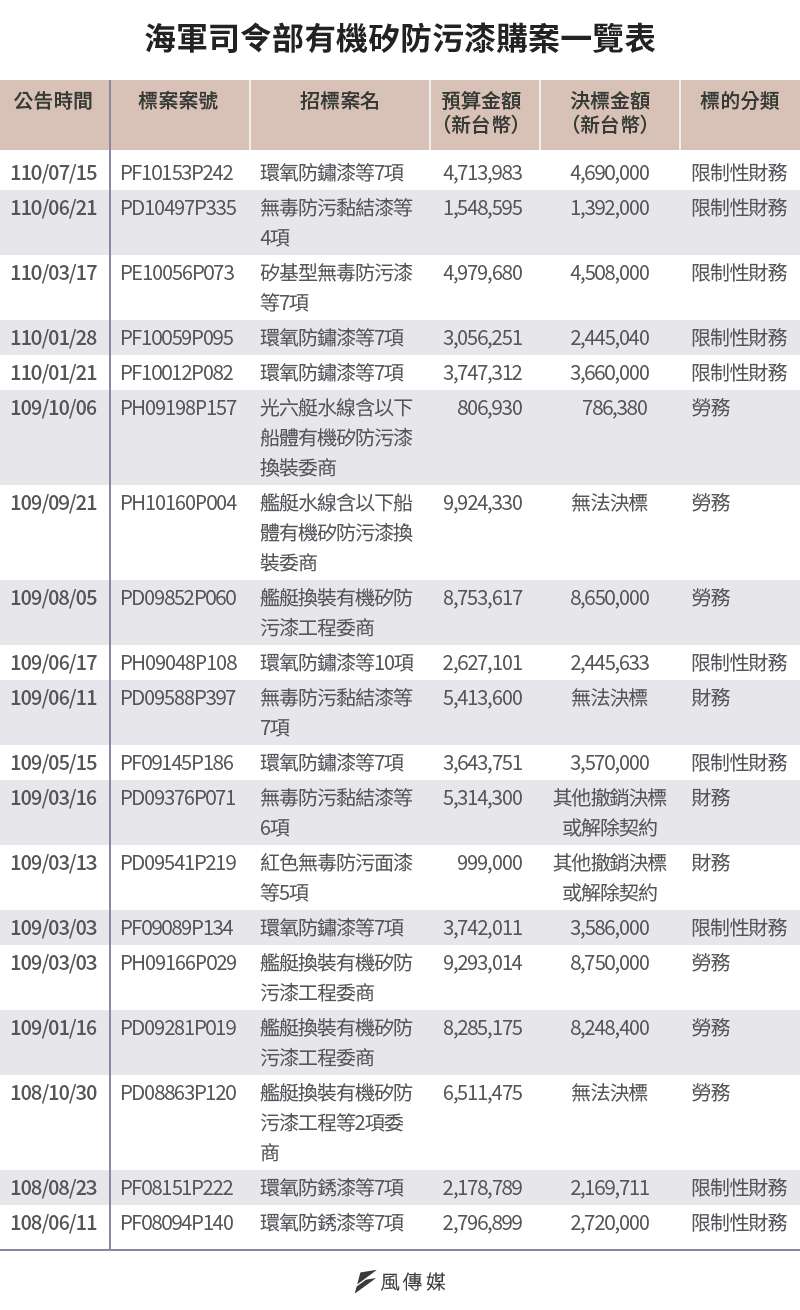 海軍司令部有機矽防污漆購案一覽表

| 公告時間 | 標案案號 | 招標案名 | 預算金額（新台幣） | 決標金額（新台幣） | 標的分類 |
|---|---|---|---|---|---|
| 110/07/15 | PF10153P242 | 環氧防鏽漆等7項 | 4,713,983 | 4,690,000 | 限制性財務 |
| 110/06/21 | PD10497P335 | 無毒防污黏結漆等4項 | 1,548,595 | 1,392,000 | 限制性財務 |
| 110/03/17 | PE10056P073 | 矽基型無毒防污漆等7項 | 4,979,680 | 4,508,000 | 限制性財務 |
| 110/01/28 | PF10059P095 | 環氧防鏽漆等7項 | 3,056,251 | 2,445,040 | 限制性財務 |
| 110/01/21 | PF10012P082 | 環氧防鏽漆等7項 | 3,747,312 | 3,660,000 | 限制性財務 |
| 109/10/06 | PH09198P157 | 光六艇水線含以下船體有機矽防污漆換裝委商 | 806,930 | 786,380 | 勞務 |
| 109/09/21 | PH10160P004 | 艦艇水線含以下船體有機矽防污漆換裝委商 | 9,924,330 | 無法決標 | 勞務 |
| 109/08/05 | PD09852P060 | 艦艇換裝有機矽防污漆工程委商 | 8,753,617 | 8,650,000 | 勞務 |
| 109/06/17 | PH09048P108 | 環氧防鏽漆等10項 | 2,627,101 | 2,445,633 | 限制性財務 |
| 109/06/11 | PD09588P397 | 無毒防污黏結漆等7項 | 5,413,600 | 無法決標 | 財務 |
| 109/05/15 | PF09145P186 | 環氧防鏽漆等7項 | 3,643,751 | 3,570,000 | 限制性財務 |
| 109/03/16 | PD09376P071 | 無毒防污黏結漆等6項 | 5,314,300 | 其他撤銷決標或解除契約 | 財務 |
| 109/03/13 | PD09541P219 | 紅色無毒防污面漆等5項 | 999,000 | 其他撤銷決標或解除契約 | 財務 |
| 109/03/03 | PF09089P134 | 環氧防鏽漆等7項 | 3,742,011 | 3,586,000 | 限制性財務 |
| 109/03/03 | PH09166P029 | 艦艇換裝有機矽防污漆工程委商 | 9,293,014 | 8,750,000 | 勞務 |
| 109/01/16 | PD09281P019 | 艦艇換裝有機矽防污漆工程委商 | 8,285,175 | 8,248,400 | 勞務 |
| 108/10/30 | PD08863P120 | 艦艇換裝有機矽防污漆工程等2項委商 | 6,511,475 | 無法決標 | 勞務 |
| 108/08/23 | PF08151P222 | 環氧防銹漆等7項 | 2,178,789 | 2,169,711 | 限制性財務 |
| 108/06/11 | PF08094P140 | 環氧防銹漆等7項 | 2,796,899 | 2,720,000 | 限制性財務 |

風傳媒